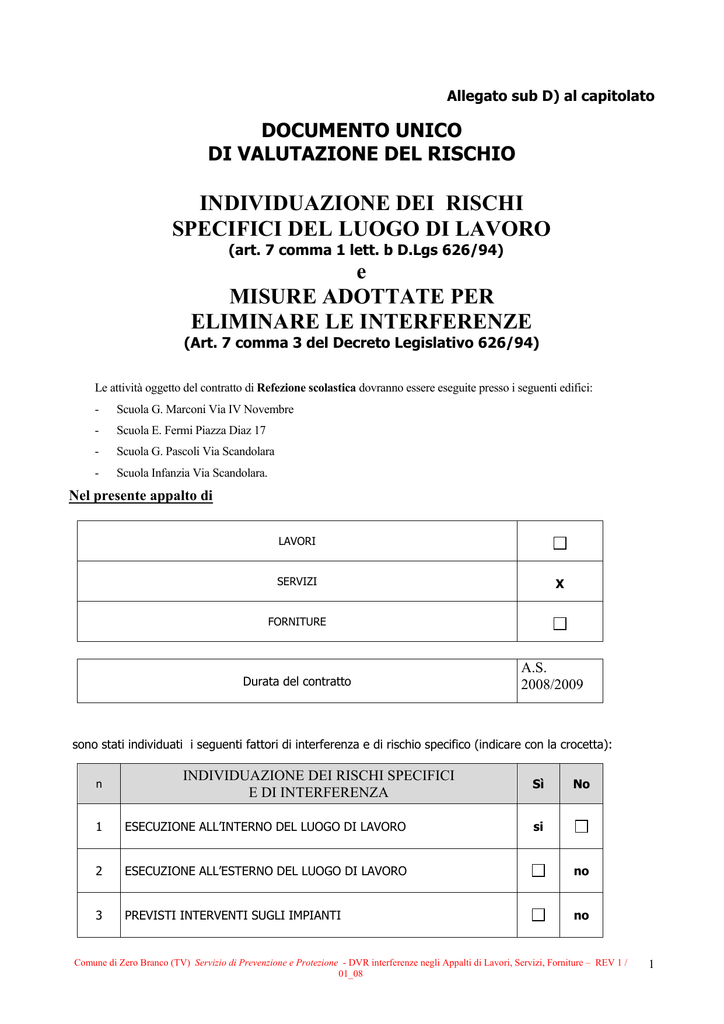 Allegato sub D) al capitolato

DOCUMENTO UNICO
DI VALUTAZIONE DEL RISCHIO

INDIVIDUAZIONE DEI RISCHI SPECIFICI DEL LUOGO DI LAVORO
(art. 7 comma 1 lett. b D.Lgs 626/94)
e
MISURE ADOTTATE PER ELIMINARE LE INTERFERENZE
(Art. 7 comma 3 del Decreto Legislativo 626/94)

Le attività oggetto del contratto di Refezione scolastica dovranno essere eseguite presso i seguenti edifici:
- Scuola G. Marconi Via IV Novembre
- Scuola E. Fermi Piazza Diaz 17
- Scuola G. Pascoli Via Scandolara
- Scuola Infanzia Via Scandolara.

Nel presente appalto di

| LAVORI | ☐ |
|---|---|
| SERVIZI | x |
| FORNITURE | ☐ |

| Durata del contratto | A.S. 2008/2009 |
|---|---|

sono stati individuati i seguenti fattori di interferenza e di rischio specifico (indicare con la crocetta):

| n | INDIVIDUAZIONE DEI RISCHI SPECIFICI E DI INTERFERENZA | Sì | No |
|---|---|---|---|
| 1 | ESECUZIONE ALL'INTERNO DEL LUOGO DI LAVORO | si | ☐ |
| 2 | ESECUZIONE ALL'ESTERNO DEL LUOGO DI LAVORO | ☐ | no |
| 3 | PREVISTI INTERVENTI SUGLI IMPIANTI | ☐ | no |

Comune di Zero Branco (TV) Servizio di Prevenzione e Protezione - DVR interferenze negli Appalti di Lavori, Servizi, Forniture – REV 1 / 01_08

1